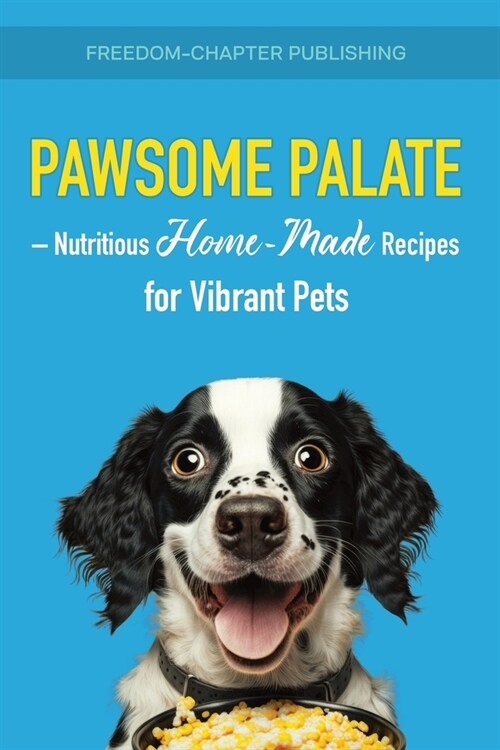 FREEDOM-CHAPTER PUBLISHING

PAWSOME PALATE

– Nutritious Home-Made Recipes for Vibrant Pets